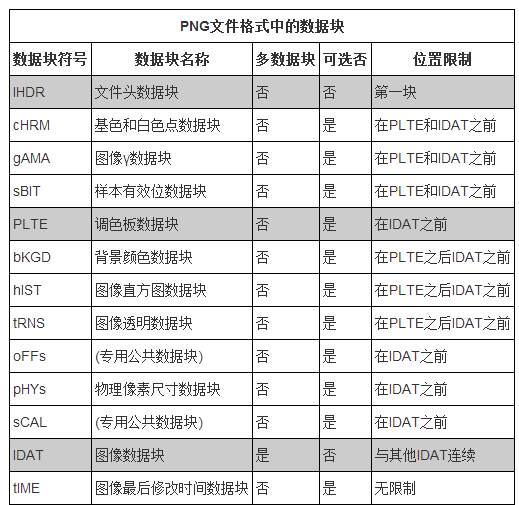 PNG文件格式中的数据块

| 数据块符号 | 数据块名称 | 多数据块 | 可选否 | 位置限制 |
|---|---|---|---|---|
| IHDR | 文件头数据块 | 否 | 否 | 第一块 |
| cHRM | 基色和白色点数据块 | 否 | 是 | 在PLTE和IDAT之前 |
| gAMA | 图像γ数据块 | 否 | 是 | 在PLTE和IDAT之前 |
| sBIT | 样本有效位数据块 | 否 | 是 | 在PLTE和IDAT之前 |
| PLTE | 调色板数据块 | 否 | 是 | 在IDAT之前 |
| bKGD | 背景颜色数据块 | 否 | 是 | 在PLTE之后IDAT之前 |
| hIST | 图像直方图数据块 | 否 | 是 | 在PLTE之后IDAT之前 |
| tRNS | 图像透明数据块 | 否 | 是 | 在PLTE之后IDAT之前 |
| oFFs | (专用公共数据块) | 否 | 是 | 在IDAT之前 |
| pHYs | 物理像素尺寸数据块 | 否 | 是 | 在IDAT之前 |
| sCAL | (专用公共数据块) | 否 | 是 | 在IDAT之前 |
| IDAT | 图像数据块 | 是 | 否 | 与其他IDAT连续 |
| tIME | 图像最后修改时间数据块 | 否 | 是 | 无限制 |